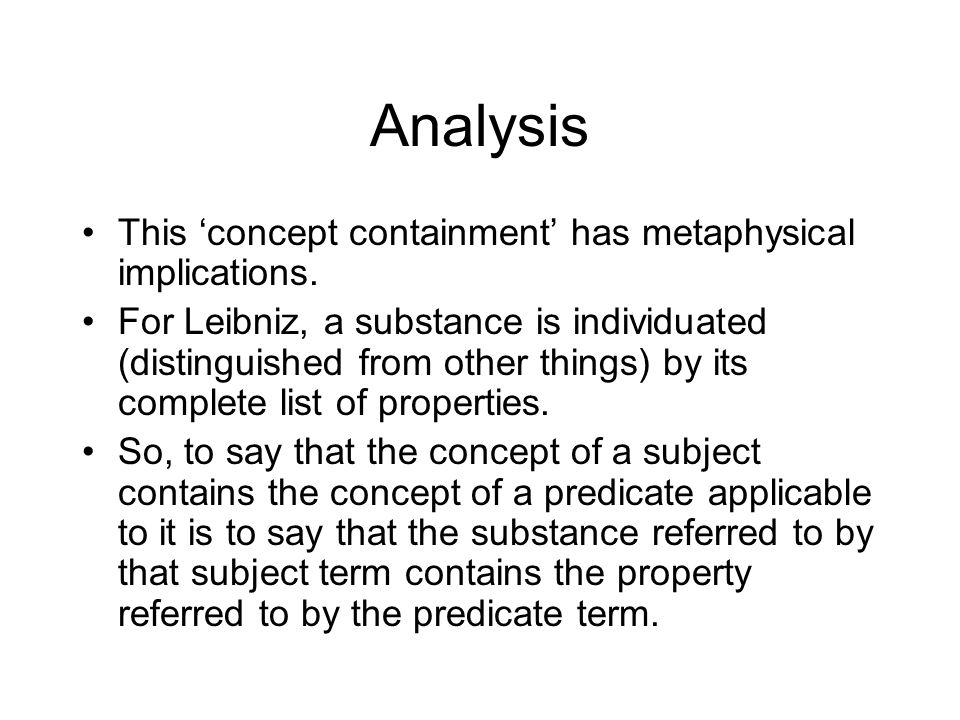 Analysis

• This ‘concept containment’ has metaphysical implications.
• For Leibniz, a substance is individuated (distinguished from other things) by its complete list of properties.
• So, to say that the concept of a subject contains the concept of a predicate applicable to it is to say that the substance referred to by that subject term contains the property referred to by the predicate term.